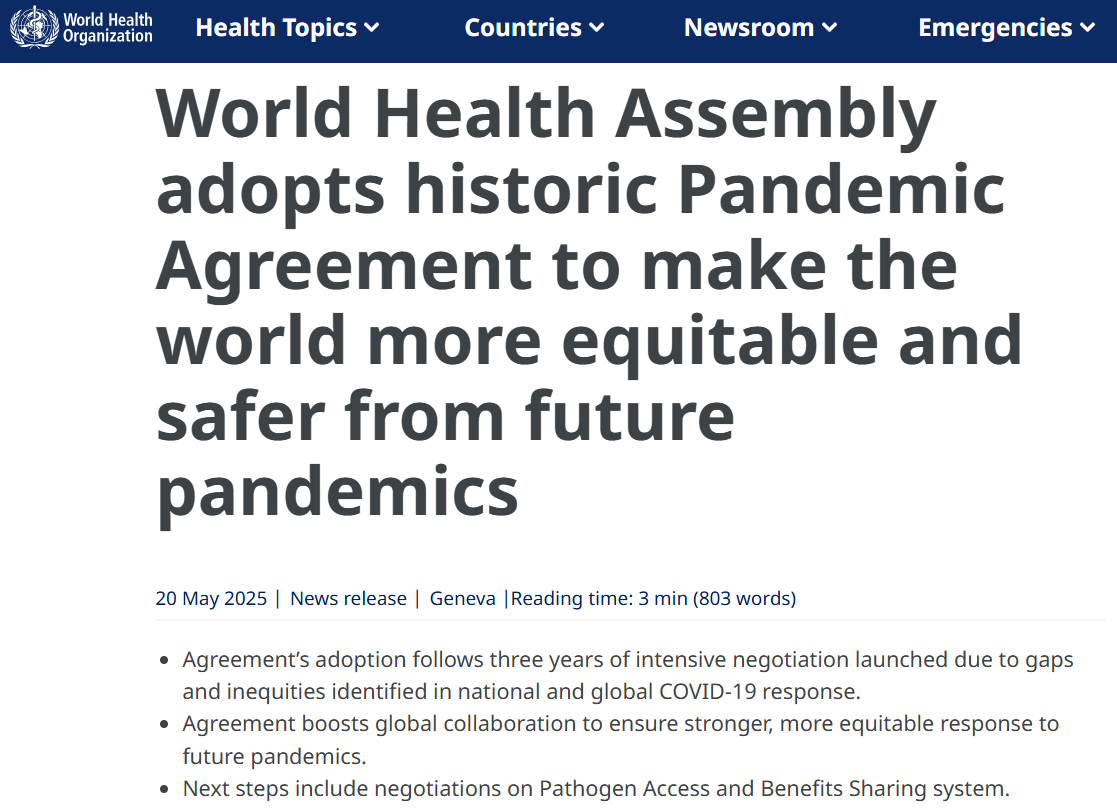 World Health Organization

Health Topics

Countries

Newsroom

Emergencies

World Health Assembly adopts historic Pandemic Agreement to make the world more equitable and safer from future pandemics

20 May 2025 | News release | Geneva |Reading time: 3 min (803 words)

- Agreement's adoption follows three years of intensive negotiation launched due to gaps and inequities identified in national and global COVID-19 response.
- Agreement boosts global collaboration to ensure stronger, more equitable response to future pandemics.
- Next steps include negotiations on Pathogen Access and Benefits Sharing system.